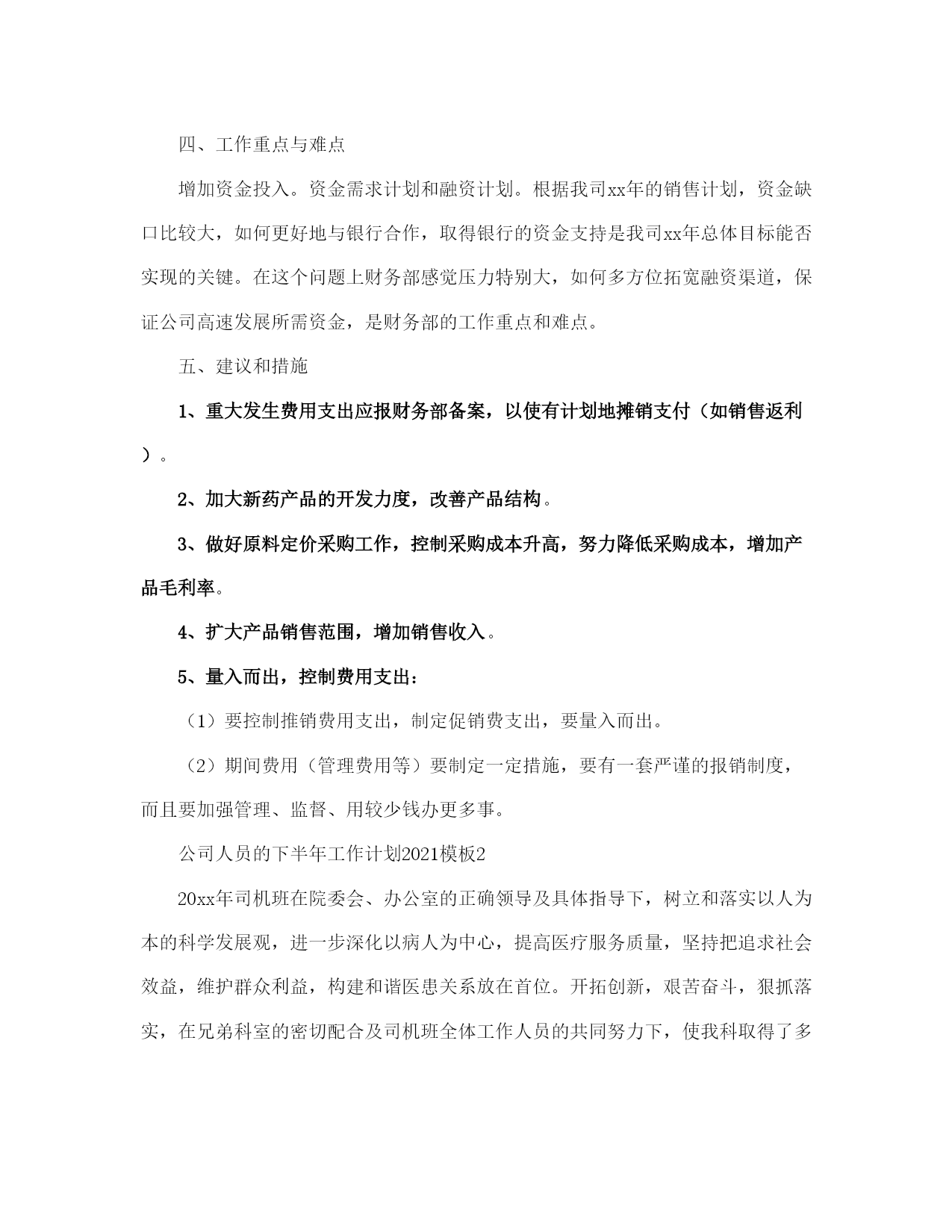 四、工作重点与难点

增加资金投入。资金需求计划和融资计划。根据我司xx年的销售计划，资金缺口比较大，如何更好地与银行合作，取得银行的资金支持是我司xx年总体目标能否实现的关键。在这个问题上财务部感觉压力特别大，如何多方位拓宽融资渠道，保证公司高速发展所需资金，是财务部的工作重点和难点。

五、建议和措施

1、重大发生费用支出应报财务部备案，以使有计划地摊销支付（如销售返利）。

2、加大新药产品的开发力度，改善产品结构。

3、做好原料定价采购工作，控制采购成本升高，努力降低采购成本，增加产品毛利率。

4、扩大产品销售范围，增加销售收入。

5、量入而出，控制费用支出：

（1）要控制推销费用支出，制定促销费支出，要量入而出。

（2）期间费用（管理费用等）要制定一定措施，要有一套严谨的报销制度，而且要加强管理、监督、用较少钱办更多事。

公司人员的下半年工作计划2021模板2

20xx年司机班在院委会、办公室的正确领导及具体指导下，树立和落实以人为本的科学发展观，进一步深化以病人为中心，提高医疗服务质量，坚持把追求社会效益，维护群众利益，构建和谐医患关系放在首位。开拓创新，艰苦奋斗，狠抓落实，在兄弟科室的密切配合及司机班全体工作人员的共同努力下，使我科取得了多